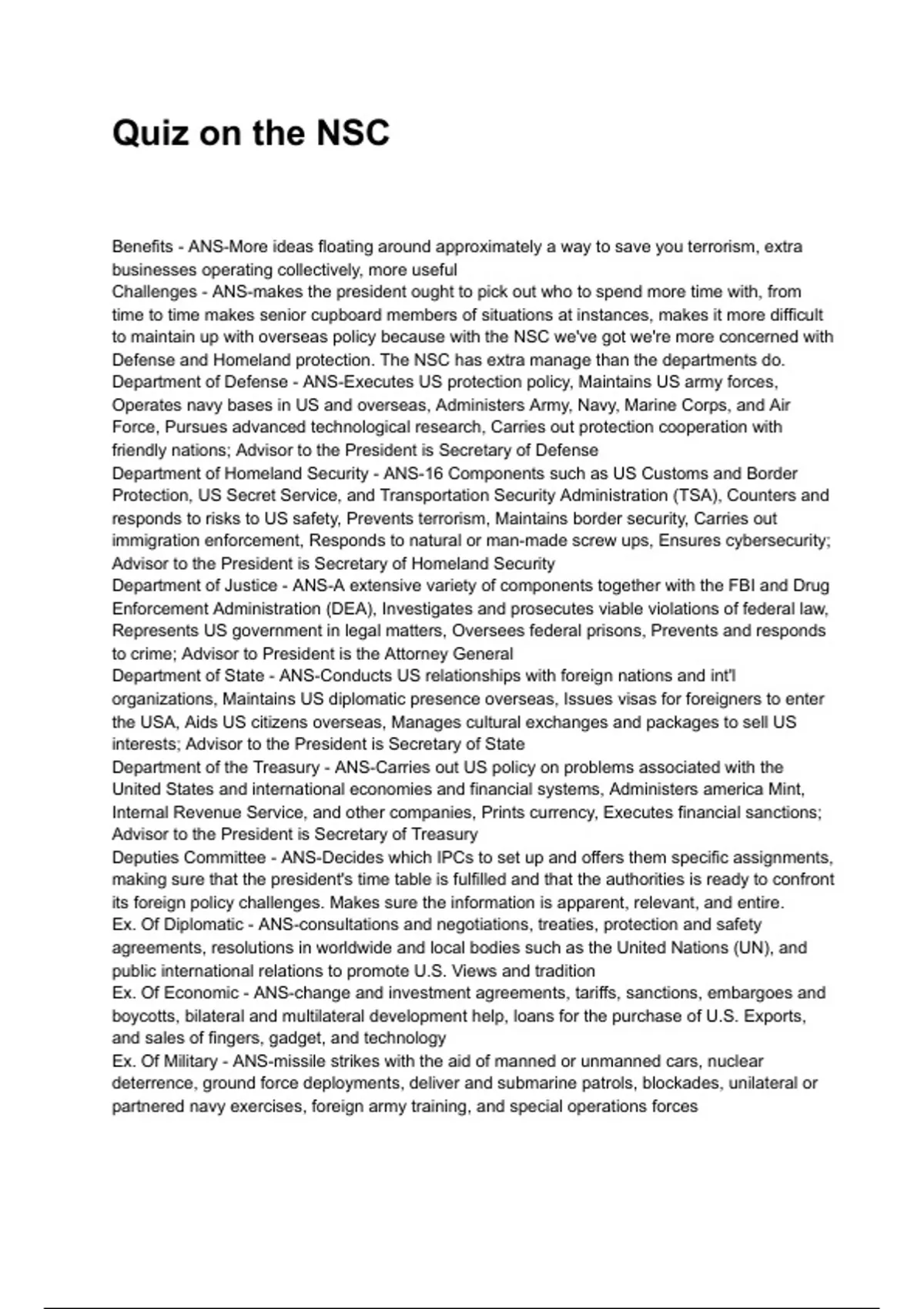 Quiz on the NSC

Benefits - ANS-More ideas floating around approximately a way to save you terrorism, extra businesses operating collectively, more useful
Challenges - ANS-makes the president ought to pick out who to spend more time with, from time to time makes senior cupboard members of situations at instances, makes it more difficult to maintain up with overseas policy because with the NSC we've got we're more concerned with Defense and Homeland protection. The NSC has extra manage than the departments do.
Department of Defense - ANS-Executes US protection policy, Maintains US army forces, Operates navy bases in US and overseas, Administers Army, Navy, Marine Corps, and Air Force, Pursues advanced technological research, Carries out protection cooperation with friendly nations; Advisor to the President is Secretary of Defense
Department of Homeland Security - ANS-16 Components such as US Customs and Border Protection, US Secret Service, and Transportation Security Administration (TSA), Counters and responds to risks to US safety, Prevents terrorism, Maintains border security, Carries out immigration enforcement, Responds to natural or man-made screw ups, Ensures cybersecurity; Advisor to the President is Secretary of Homeland Security
Department of Justice - ANS-A extensive variety of components together with the FBI and Drug Enforcement Administration (DEA), Investigates and prosecutes viable violations of federal law, Represents US government in legal matters, Oversees federal prisons, Prevents and responds to crime; Advisor to President is the Attorney General
Department of State - ANS-Conducts US relationships with foreign nations and int'l organizations, Maintains US diplomatic presence overseas, Issues visas for foreigners to enter the USA, Aids US citizens overseas, Manages cultural exchanges and packages to sell US interests; Advisor to the President is Secretary of State
Department of the Treasury - ANS-Carries out US policy on problems associated with the United States and international economies and financial systems, Administers america Mint, Internal Revenue Service, and other companies, Prints currency, Executes financial sanctions; Advisor to the President is Secretary of Treasury
Deputies Committee - ANS-Decides which IPCs to set up and offers them specific assignments, making sure that the president's time table is fulfilled and that the authorities is ready to confront its foreign policy challenges. Makes sure the information is apparent, relevant, and entire.
Ex. Of Diplomatic - ANS-consultations and negotiations, treaties, protection and safety agreements, resolutions in worldwide and local bodies such as the United Nations (UN), and public international relations to promote U.S. Views and tradition
Ex. Of Economic - ANS-change and investment agreements, tariffs, sanctions, embargoes and boycotts, bilateral and multilateral development help, loans for the purchase of U.S. Exports, and sales of fingers, gadget, and technology
Ex. Of Military - ANS-missile strikes with the aid of manned or unmanned cars, nuclear deterrence, ground force deployments, deliver and submarine patrols, blockades, unilateral or partnered navy exercises, foreign army training, and special operations forces